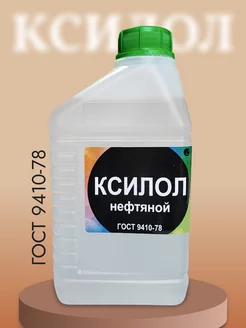 КСИЛОЛ

ГОСТ 9410-78

КСИЛОЛ
нефтяной
ГОСТ 9410-78